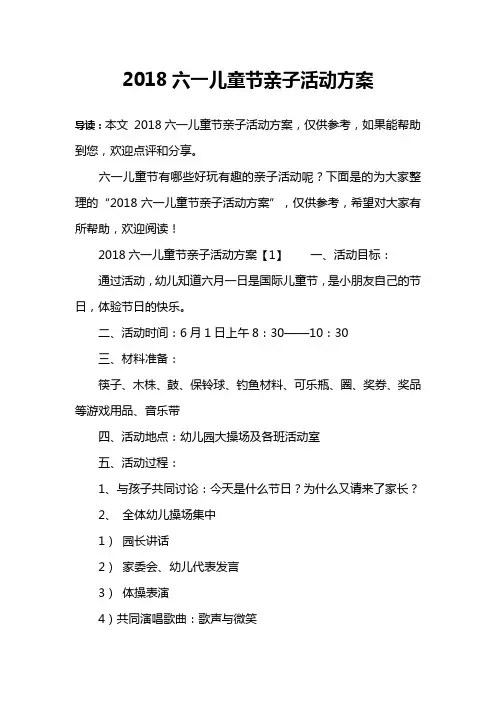 2018 六一儿童节亲子活动方案

导读：本文 2018 六一儿童节亲子活动方案，仅供参考，如果能帮助到您，欢迎点评和分享。

六一儿童节有哪些好玩有趣的亲子活动呢？下面是的为大家整理的“2018 六一儿童节亲子活动方案”，仅供参考，希望对大家有所帮助，欢迎阅读！

2018 六一儿童节亲子活动方案【1】 一、活动目标：

通过活动，幼儿知道六月一日是国际儿童节，是小朋友自己的节日，体验节日的快乐。

二、活动时间：6 月 1 日上午 8：30——10：30

三、材料准备：

筷子、木株、鼓、保铃球、钓鱼材料、可乐瓶、圈、奖券、奖品等游戏用品、音乐带

四、活动地点：幼儿园大操场及各班活动室

五、活动过程：

1、与孩子共同讨论：今天是什么节日？为什么又请来了家长？

2、 全体幼儿操场集中

1） 园长讲话

2） 家委会、幼儿代表发言

3） 体操表演

4）共同演唱歌曲：歌声与微笑